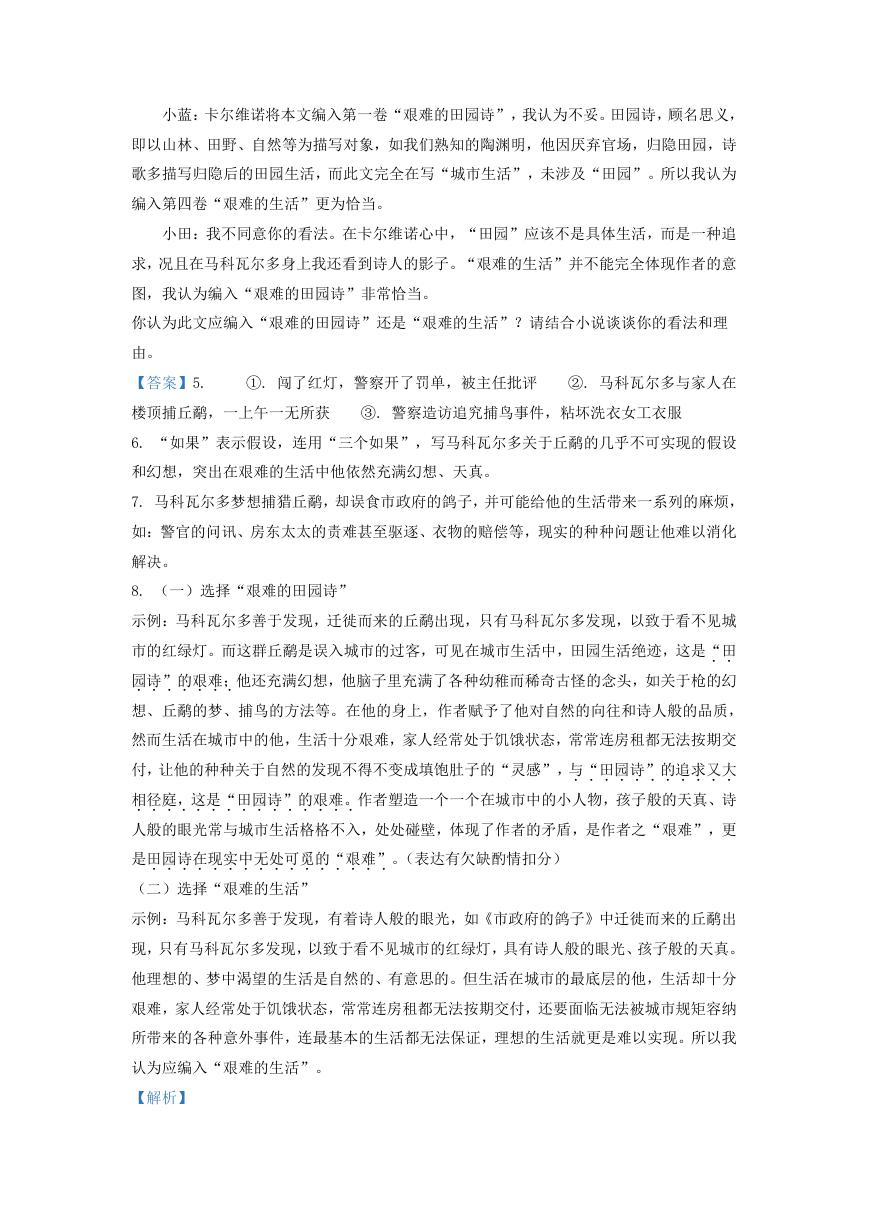 小蓝：卡尔维诺将本文编入第一卷“艰难的田园诗”，我认为不妥。田园诗，顾名思义，即以山林、田野、自然等为描写对象，如我们熟知的陶渊明，他因厌弃官场，归隐田园，诗歌多描写归隐后的田园生活，而此文完全在写“城市生活”，未涉及“田园”。所以我认为编入第四卷“艰难的生活”更为恰当。

小田：我不同意你的看法。在卡尔维诺心中，“田园”应该不是具体生活，而是一种追求，况且在马科瓦尔多身上我还看到诗人的影子。“艰难的生活”并不能完全体现作者的意图，我认为编入“艰难的田园诗”非常恰当。

你认为此文应编入“艰难的田园诗”还是“艰难的生活”？请结合小说谈谈你的看法和理由。

【答案】5. ①. 闯了红灯，警察开了罚单，被主任批评 ②. 马科瓦尔多与家人在楼顶捕丘鹬，一上午一无所获 ③. 警察造访追究捕鸟事件，粘坏洗衣女工衣服

6. “如果”表示假设，连用“三个如果”，写马科瓦尔多关于丘鹬的几乎不可实现的假设和幻想，突出在艰难的生活中他依然充满幻想、天真。

7. 马科瓦尔多梦想捕猎丘鹬，却误食市政府的鸽子，并可能给他的生活带来一系列的麻烦，如：警官的问讯、房东太太的责难甚至驱逐、衣物的赔偿等，现实的种种问题让他难以消化解决。

8. （一）选择“艰难的田园诗”

示例：马科瓦尔多善于发现，迁徙而来的丘鹬出现，只有马科瓦尔多发现，以致于看不见城市的红绿灯。而这群丘鹬是误入城市的过客，可见在城市生活中，田园生活绝迹，这是“田园诗”的艰难；他还充满幻想，他脑子里充满了各种幼稚而稀奇古怪的念头，如关于枪的幻想、丘鹬的梦、捕鸟的方法等。在他的身上，作者赋予了他对自然的向往和诗人般的品质，然而生活在城市中的他，生活十分艰难，家人经常处于饥饿状态，常常连房租都无法按期交付，让他的种种关于自然的发现不得不变成填饱肚子的“灵感”，与“田园诗”的追求又大相径庭，这是“田园诗”的艰难。作者塑造一个一个在城市中的小人物，孩子般的天真、诗人般的眼光常与城市生活格格不入，处处碰壁，体现了作者的矛盾，是作者之“艰难”，更是田园诗在现实中无处可觅的“艰难”。（表达有欠缺酌情扣分）

（二）选择“艰难的生活”

示例：马科瓦尔多善于发现，有着诗人般的眼光，如《市政府的鸽子》中迁徙而来的丘鹬出现，只有马科瓦尔多发现，以致于看不见城市的红绿灯，具有诗人般的眼光、孩子般的天真。他理想的、梦中渴望的生活是自然的、有意思的。但生活在城市的最底层的他，生活却十分艰难，家人经常处于饥饿状态，常常连房租都无法按期交付，还要面临无法被城市规矩容纳所带来的各种意外事件，连最基本的生活都无法保证，理想的生活就更是难以实现。所以我认为应编入“艰难的生活”。

【解析】